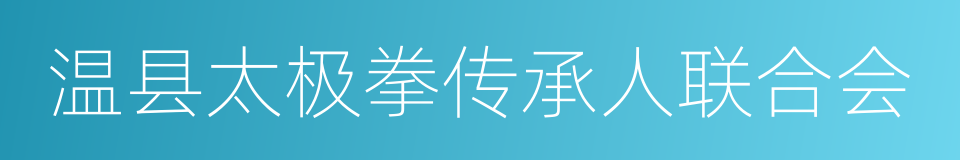 温县太极拳传承人联合会